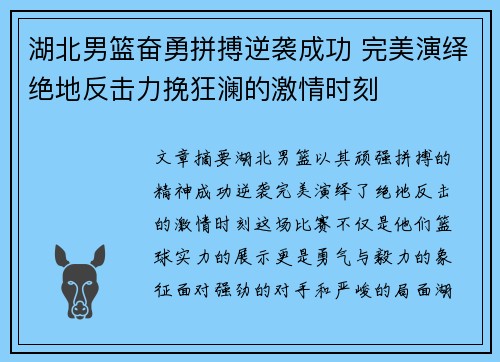 湖北男篮奋勇拼搏逆袭成功 完美演绎绝地反击力挽狂澜的激情时刻

文章摘要湖北男篮以其顽强拼搏的精神成功逆袭完美演绎了绝地反击的激情时刻这场比赛不仅是他们篮球实力的展示更是勇气与毅力的象征面对强劲的对手和严峻的局面湖